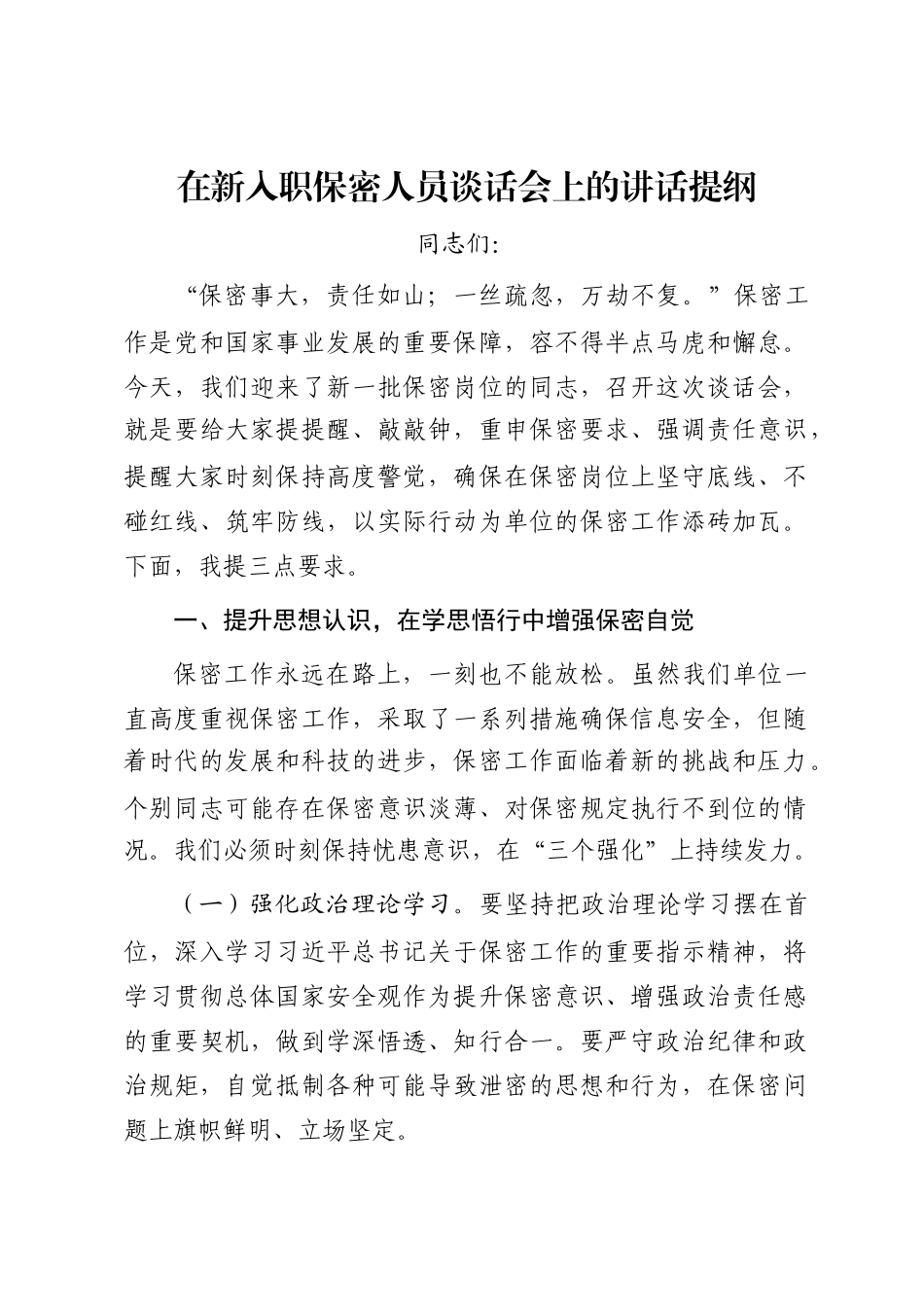 在新入职保密人员谈话会上的讲话提纲

同志们:

“保密事大，责任如山；一丝疏忽，万劫不复。”保密工作是党和国家事业发展的重要保障，容不得半点马虎和懈怠。今天，我们迎来了新一批保密岗位的同志，召开这次谈话会，就是要给大家提提醒、敲敲钟，重申保密要求、强调责任意识，提醒大家时刻保持高度警觉，确保在保密岗位上坚守底线、不碰红线、筑牢防线，以实际行动为单位的保密工作添砖加瓦。下面，我提三点要求。

一、提升思想认识，在学思悟行中增强保密自觉

保密工作永远在路上，一刻也不能放松。虽然我们单位一直高度重视保密工作，采取了一系列措施确保信息安全，但随着时代的发展和科技的进步，保密工作面临着新的挑战和压力。个别同志可能存在保密意识淡薄、对保密规定执行不到位的情况。我们必须时刻保持忧患意识，在“三个强化”上持续发力。

（一）强化政治理论学习。要坚持把政治理论学习摆在首位，深入学习习近平总书记关于保密工作的重要指示精神，将学习贯彻总体国家安全观作为提升保密意识、增强政治责任感的重要契机，做到学深悟透、知行合一。要严守政治纪律和政治规矩，自觉抵制各种可能导致泄密的思想和行为，在保密问题上旗帜鲜明、立场坚定。